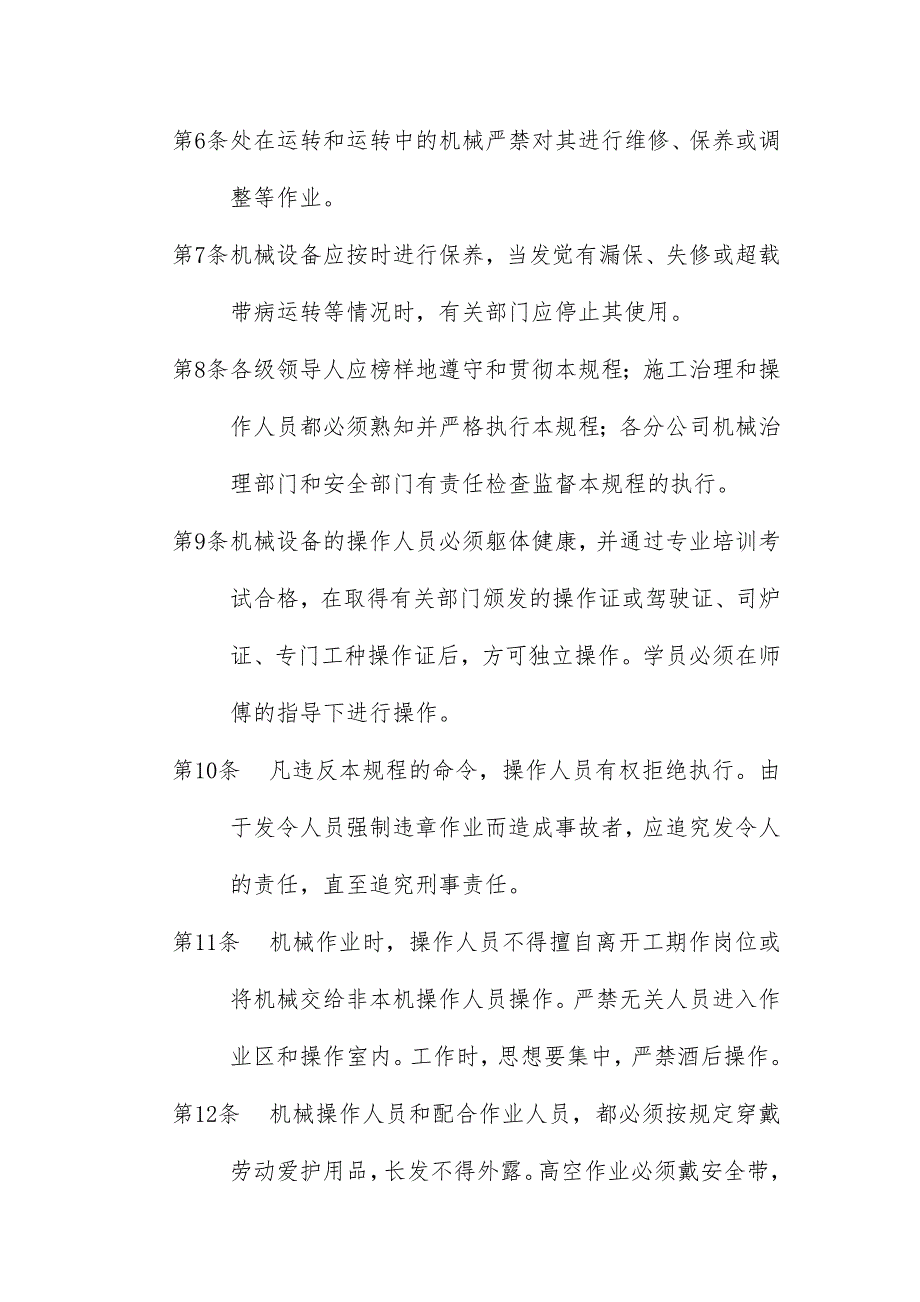 第6条处在运转和运转中的机械严禁对其进行维修、保养或调整等作业。

第7条机械设备应按时进行保养，当发觉有漏保、失修或超载带病运转等情况时，有关部门应停止其使用。

第8条各级领导人应榜样地遵守和贯彻本规程；施工治理和操作人员都必须熟知并严格执行本规程；各分公司机械治理部门和安全部门有责任检查监督本规程的执行。

第9条机械设备的操作人员必须躯体健康，并通过专业培训考试合格，在取得有关部门颁发的操作证或驾驶证、司炉证、专门工种操作证后，方可独立操作。学员必须在师傅的指导下进行操作。

第10条　凡违反本规程的命令，操作人员有权拒绝执行。由于发令人员强制违章作业而造成事故者，应追究发令人的责任，直至追究刑事责任。

第11条　机械作业时，操作人员不得擅自离开工期作岗位或将机械交给非本机操作人员操作。严禁无关人员进入作业区和操作室内。工作时，思想要集中，严禁酒后操作。

第12条　机械操作人员和配合作业人员，都必须按规定穿戴劳动爱护用品，长发不得外露。高空作业必须戴安全带，